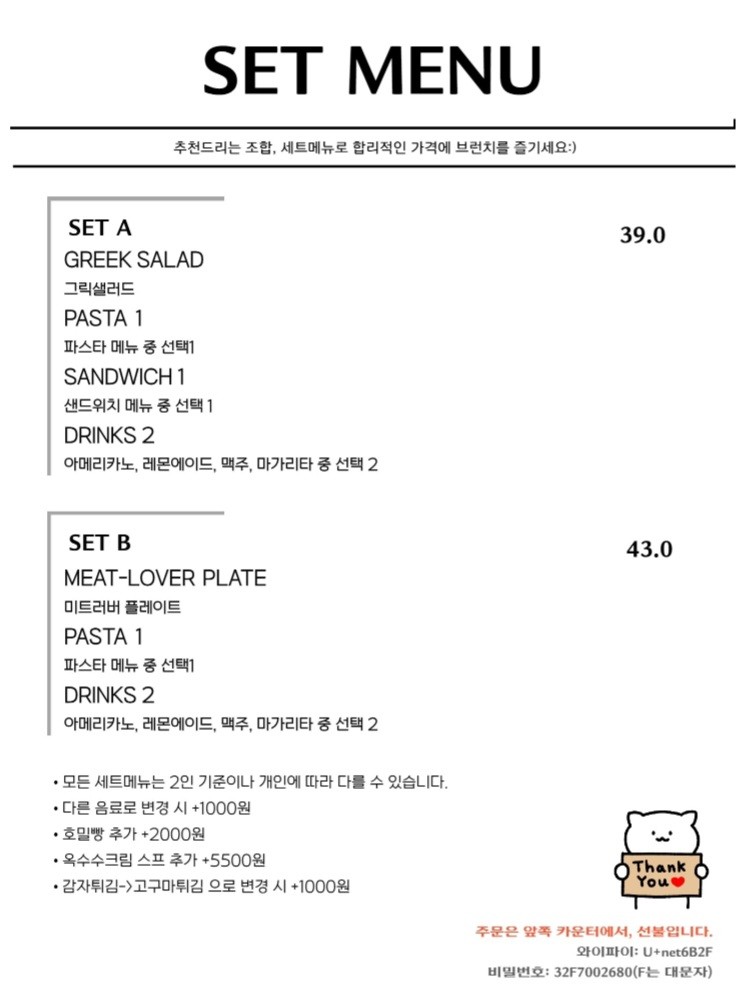 SET MENU

추천드리는 조합, 세트메뉴로 합리적인 가격에 브런치를 즐기세요:)

SET A

39.0

GREEK SALAD
그릭샐러드
PASTA 1
파스타 메뉴 중 선택1
SANDWICH 1
샌드위치 메뉴 중 선택 1
DRINKS 2
아메리카노, 레몬에이드, 맥주, 마가리타 중 선택 2

SET B

43.0

MEAT-LOVER PLATE
미트러버 플레이트
PASTA 1
파스타 메뉴 중 선택1
DRINKS 2
아메리카노, 레몬에이드, 맥주, 마가리타 중 선택 2

• 모든 세트메뉴는 2인 기준이나 개인에 따라 다를 수 있습니다.
• 다른 음료로 변경 시 +1000원
• 호밀빵 추가 +2000원
• 옥수수크림 스프 추가 +5500원
• 감자튀김->고구마튀김 으로 변경 시 +1000원

Thank You

주문은 앞쪽 카운터에서, 선불입니다.
와이파이: U+net6B2F
비밀번호: 32F7002680(F는 대문자)